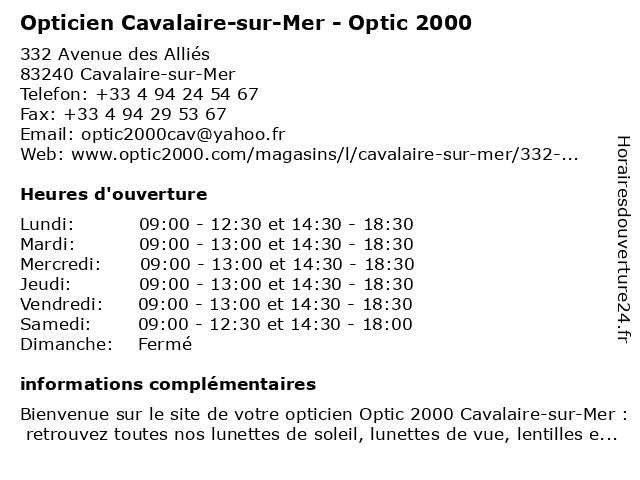 Opticien Cavalaire-sur-Mer - Optic 2000

332 Avenue des Alliés
83240 Cavalaire-sur-Mer
Telefon: +33 4 94 24 54 67
Fax: +33 4 94 29 53 67
Email: optic2000cav@yahoo.fr
Web: www.optic2000.com/magasins/l/cavalaire-sur-mer/332-...

Heures d'ouverture

| | |
|---|---|
| Lundi: | 09:00 - 12:30 et 14:30 - 18:30 |
| Mardi: | 09:00 - 13:00 et 14:30 - 18:30 |
| Mercredi: | 09:00 - 13:00 et 14:30 - 18:30 |
| Jeudi: | 09:00 - 13:00 et 14:30 - 18:30 |
| Vendredi: | 09:00 - 13:00 et 14:30 - 18:30 |
| Samedi: | 09:00 - 12:30 et 14:30 - 18:00 |
| Dimanche: | Fermé |

informations complémentaires

Bienvenue sur le site de votre opticien Optic 2000 Cavalaire-sur-Mer : retrouvez toutes nos lunettes de soleil, lunettes de vue, lentilles e...

Horairesdouverture24.fr